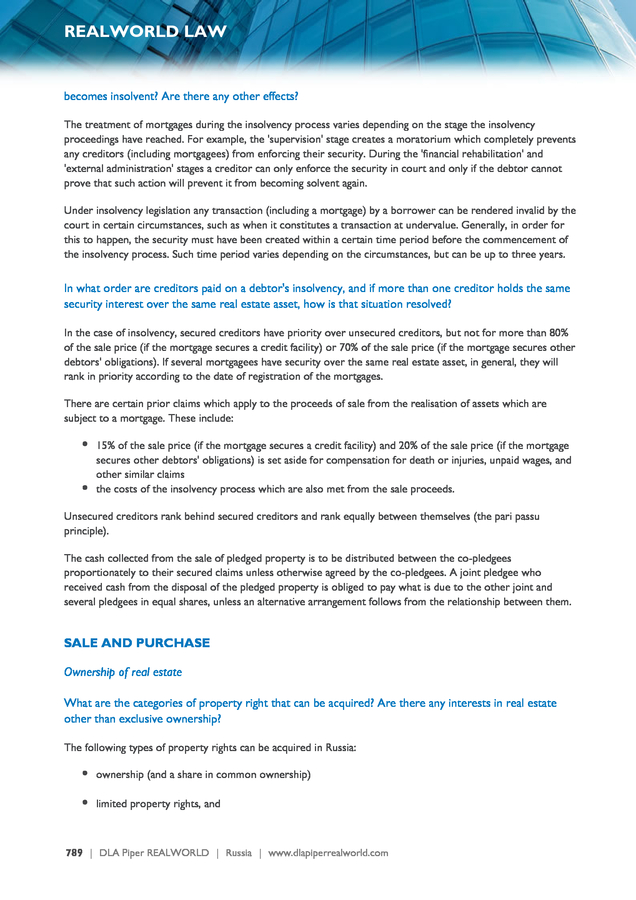 REALWORLD LAW

becomes insolvent? Are there any other effects?

The treatment of mortgages during the insolvency process varies depending on the stage the insolvency proceedings have reached. For example, the 'supervision' stage creates a moratorium which completely prevents any creditors (including mortgagees) from enforcing their security. During the 'financial rehabilitation' and 'external administration' stages a creditor can only enforce the security in court and only if the debtor cannot prove that such action will prevent it from becoming solvent again.

Under insolvency legislation any transaction (including a mortgage) by a borrower can be rendered invalid by the court in certain circumstances, such as when it constitutes a transaction at undervalue. Generally, in order for this to happen, the security must have been created within a certain time period before the commencement of the insolvency process. Such time period varies depending on the circumstances, but can be up to three years.

In what order are creditors paid on a debtor's insolvency, and if more than one creditor holds the same security interest over the same real estate asset, how is that situation resolved?

In the case of insolvency, secured creditors have priority over unsecured creditors, but not for more than 80% of the sale price (if the mortgage secures a credit facility) or 70% of the sale price (if the mortgage secures other debtors' obligations). If several mortgagees have security over the same real estate asset, in general, they will rank in priority according to the date of registration of the mortgages.

There are certain prior claims which apply to the proceeds of sale from the realisation of assets which are subject to a mortgage. These include:

• 15% of the sale price (if the mortgage secures a credit facility) and 20% of the sale price (if the mortgage secures other debtors' obligations) is set aside for compensation for death or injuries, unpaid wages, and other similar claims
• the costs of the insolvency process which are also met from the sale proceeds.

Unsecured creditors rank behind secured creditors and rank equally between themselves (the pari passu principle).

The cash collected from the sale of pledged property is to be distributed between the co-pledgees proportionately to their secured claims unless otherwise agreed by the co-pledgees. A joint pledgee who received cash from the disposal of the pledged property is obliged to pay what is due to the other joint and several pledgees in equal shares, unless an alternative arrangement follows from the relationship between them.

SALE AND PURCHASE

Ownership of real estate

What are the categories of property right that can be acquired? Are there any interests in real estate other than exclusive ownership?

The following types of property rights can be acquired in Russia:

• ownership (and a share in common ownership)

• limited property rights, and

789 | DLA Piper REALWORLD | Russia | www.dlapiperrealworld.com